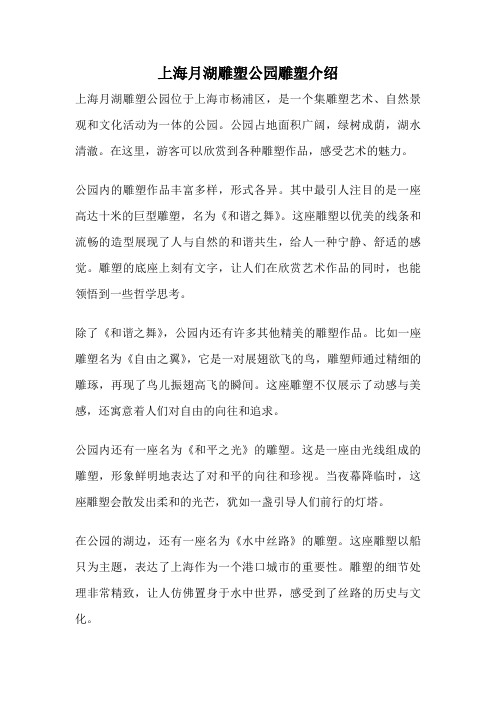 上海月湖雕塑公园雕塑介绍

上海月湖雕塑公园位于上海市杨浦区，是一个集雕塑艺术、自然景观和文化活动为一体的公园。公园占地面积广阔，绿树成荫，湖水清澈。在这里，游客可以欣赏到各种雕塑作品，感受艺术的魅力。

公园内的雕塑作品丰富多样，形式各异。其中最引人注目的是一座高达十米的巨型雕塑，名为《和谐之舞》。这座雕塑以优美的线条和流畅的造型展现了人与自然的和谐共生，给人一种宁静、舒适的感觉。雕塑的底座上刻有文字，让人们在欣赏艺术作品的同时，也能领悟到一些哲学思考。

除了《和谐之舞》，公园内还有许多其他精美的雕塑作品。比如一座雕塑名为《自由之翼》，它是一对展翅欲飞的鸟，雕塑师通过精细的雕琢，再现了鸟儿振翅高飞的瞬间。这座雕塑不仅展示了动感与美感，还寓意着人们对自由的向往和追求。

公园内还有一座名为《和平之光》的雕塑。这是一座由光线组成的雕塑，形象鲜明地表达了对和平的向往和珍视。当夜幕降临时，这座雕塑会散发出柔和的光芒，犹如一盏引导人们前行的灯塔。

在公园的湖边，还有一座名为《水中丝路》的雕塑。这座雕塑以船只为主题，表达了上海作为一个港口城市的重要性。雕塑的细节处理非常精致，让人仿佛置身于水中世界，感受到了丝路的历史与文化。